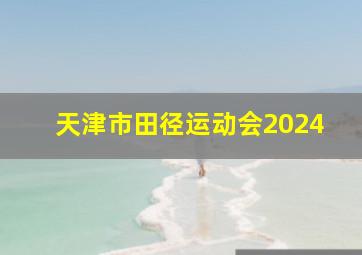 天津市田径运动会2024